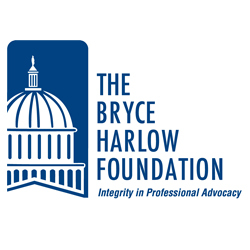 THE
BRYCE
HARLOW
FOUNDATION
Integrity in Professional Advocacy